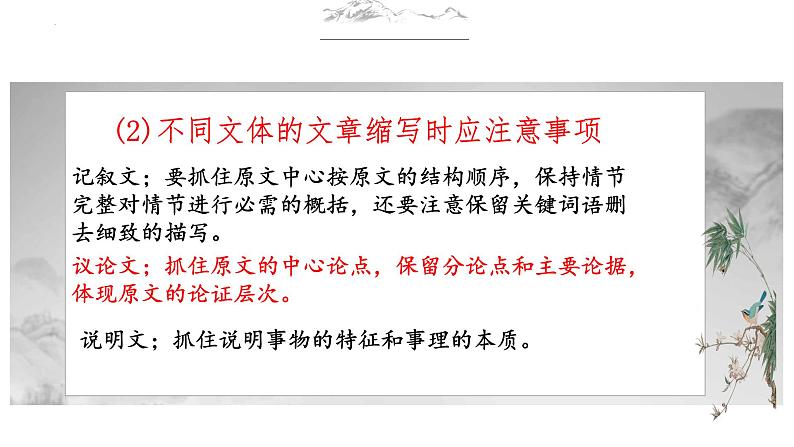 (2)不同文体的文章缩写时应注意事项

记叙文；要抓住原文中心按原文的结构顺序，保持情节完整对情节进行必需的概括，还要注意保留关键词语删去细致的描写。

议论文；抓住原文的中心论点，保留分论点和主要论据，体现原文的论证层次。

说明文；抓住说明事物的特征和事理的本质。